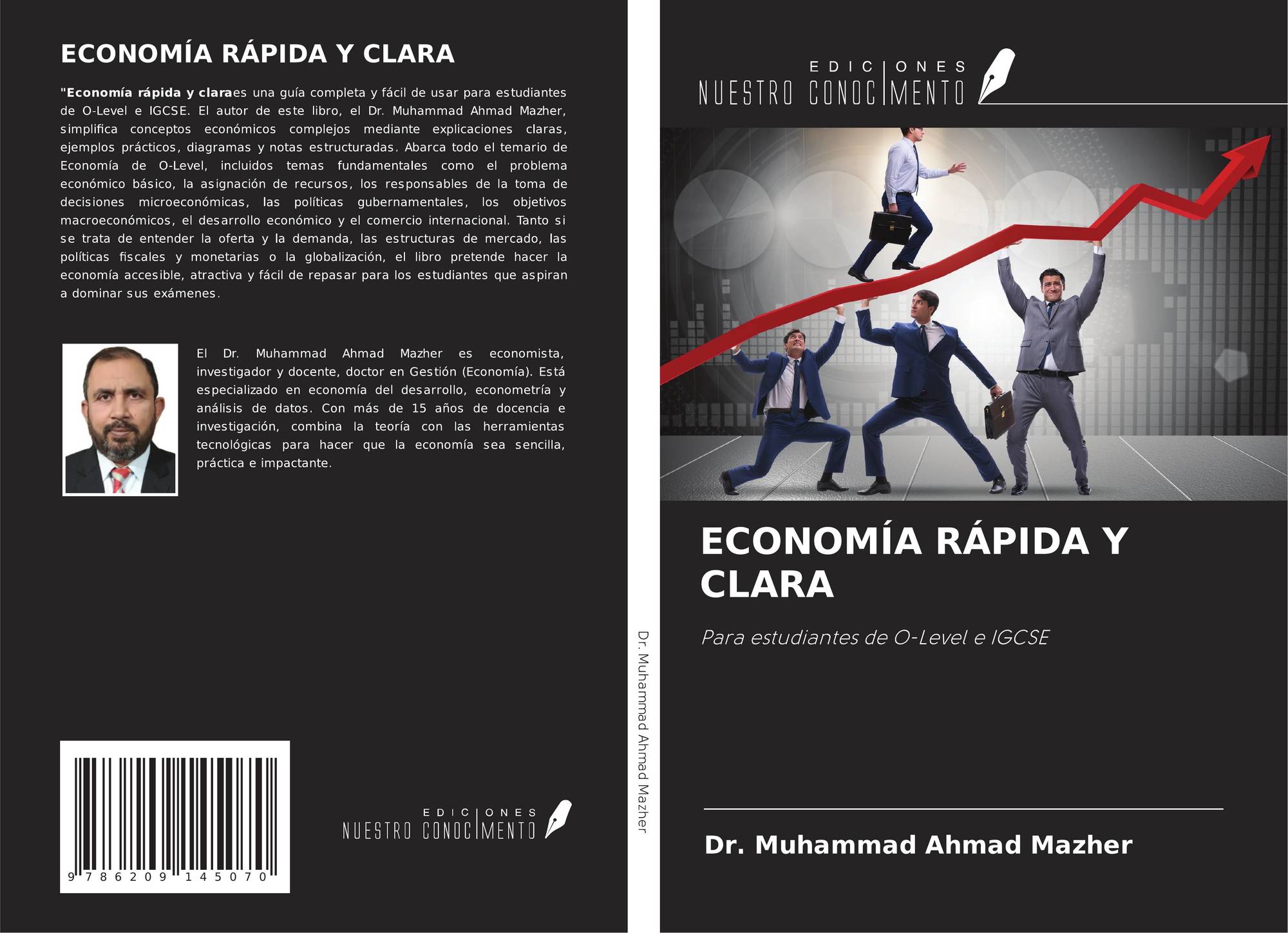 ECONOMÍA RÁPIDA Y CLARA

"Economía rápida y claraes una guía completa y fácil de usar para estudiantes de O-Level e IGCSE. El autor de este libro, el Dr. Muhammad Ahmad Mazher, simplifica conceptos económicos complejos mediante explicaciones claras, ejemplos prácticos, diagramas y notas estructuradas. Abarca todo el temario de Economía de O-Level, incluidos temas fundamentales como el problema económico básico, la asignación de recursos, los responsables de la toma de decisiones microeconómicas, las políticas gubernamentales, los objetivos macroeconómicos, el desarrollo económico y el comercio internacional. Tanto si se trata de entender la oferta y la demanda, las estructuras de mercado, las políticas fiscales y monetarias o la globalización, el libro pretende hacer la economía accesible, atractiva y fácil de repasar para los estudiantes que aspiran a dominar sus exámenes.

El Dr. Muhammad Ahmad Mazher es economista, investigador y docente, doctor en Gestión (Economía). Está especializado en economía del desarrollo, econometría y análisis de datos. Con más de 15 años de docencia e investigación, combina la teoría con las herramientas tecnológicas para hacer que la economía sea sencilla, práctica e impactante.

9 786209 145070

EDICIONES
NUESTRO CONOCIMENTO

Dr. Muhammad Ahmad Mazher

EDICIONES
NUESTRO CONOCIMENTO

ECONOMÍA RÁPIDA Y CLARA

Para estudiantes de O-Level e IGCSE

Dr. Muhammad Ahmad Mazher